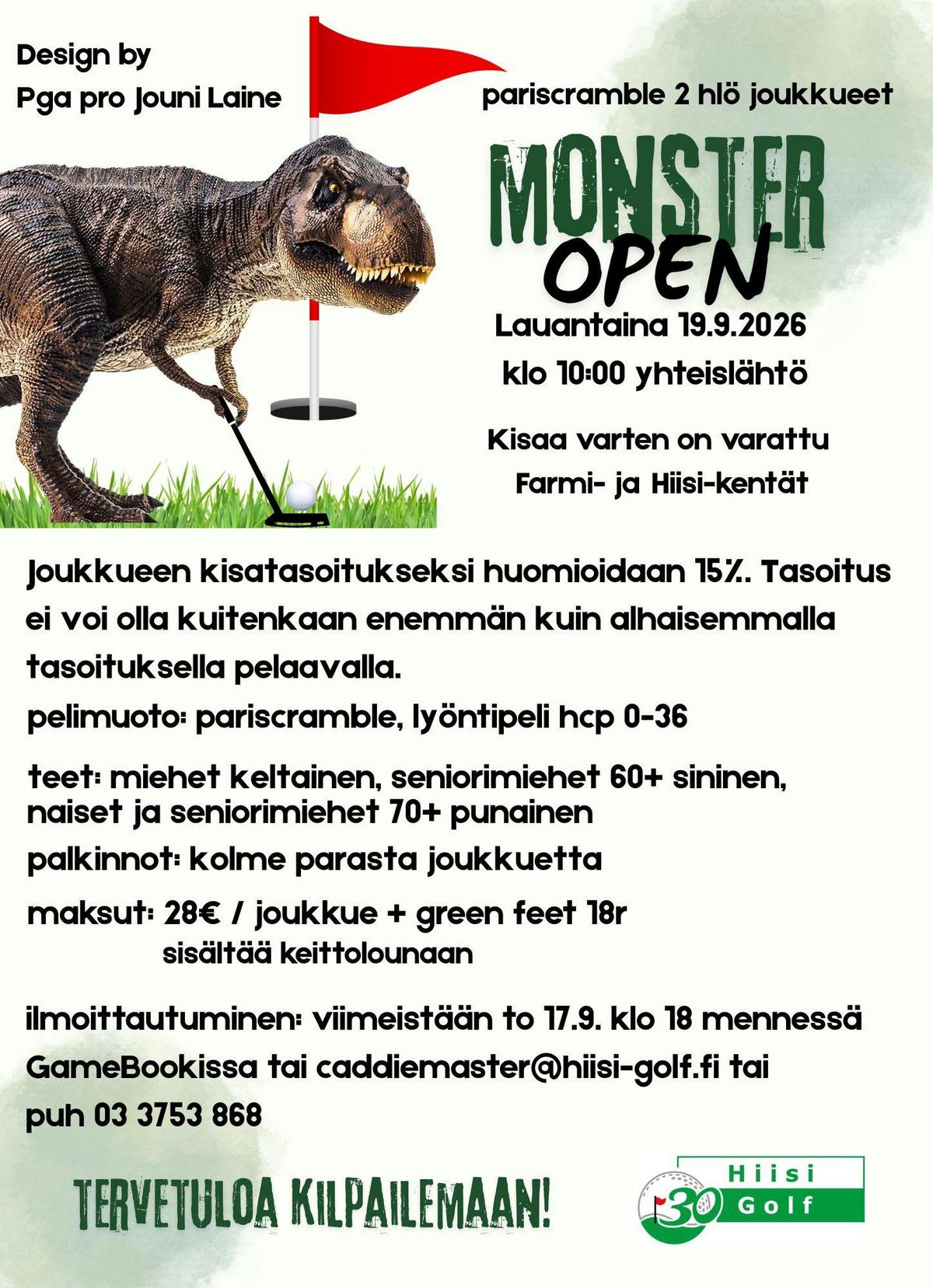 Design by
Pga pro Jouni Laine

pariscramble 2 hlö joukkueet

MONSTER
OPEN

Lauantaina 19.9.2026
klo 10:00 yhteislähtö

Kisaa varten on varattu
Farmi- ja Hiisi-kentät

Joukkueen kisatasoitukseksi huomioidaan 15%. Tasoitus ei voi olla kuitenkaan enemmän kuin alhaisemmalla tasoituksella pelaavalla.

pelimuoto: pariscramble, lyöntipeli hcp 0-36

teet: miehet keltainen, seniorimiehet 60+ sininen, naiset ja seniorimiehet 70+ punainen

palkinnot: kolme parasta joukkuetta

maksut: 28€ / joukkue + green feet 18r
sisältää keittolounaan

ilmoittautuminen: viimeistään to 17.9. klo 18 mennessä GameBookissa tai caddiemaster@hiisi-golf.fi tai puh 03 3753 868

TERVETULOA KILPAILEMAAN!

30 Hiisi Golf